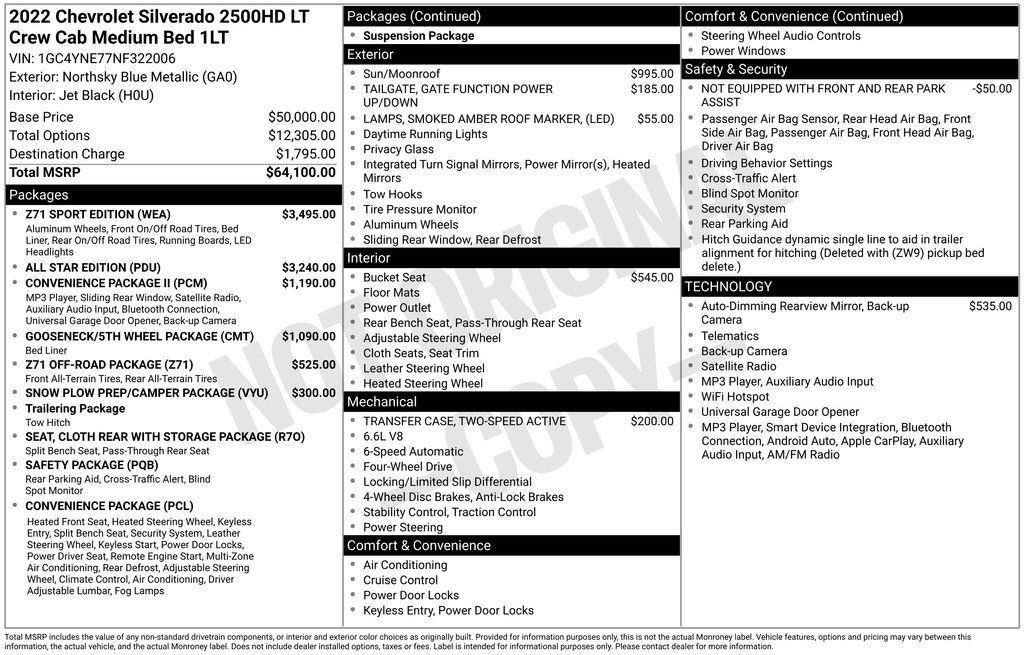 2022 Chevrolet Silverado 2500HD LT Crew Cab Medium Bed 1LT

VIN: 1GC4YNE77NF322006
Exterior: Northsky Blue Metallic (GA0)
Interior: Jet Black (H0U)

| Base Price | $50,000.00 |
|---|---|
| Total Options | $12,305.00 |
| Destination Charge | $1,795.00 |
| Total MSRP | $64,100.00 |

Packages

- Z71 SPORT EDITION (WEA) $3,495.00
Aluminum Wheels, Front On/Off Road Tires, Bed Liner, Rear On/Off Road Tires, Running Boards, LED Headlights
- ALL STAR EDITION (PDU) $3,240.00
- CONVENIENCE PACKAGE II (PCM) $1,190.00
MP3 Player, Sliding Rear Window, Satellite Radio, Auxiliary Audio Input, Bluetooth Connection, Universal Garage Door Opener, Back-up Camera
- GOOSENECK/5TH WHEEL PACKAGE (CMT) $1,090.00
Bed Liner
- Z71 OFF-ROAD PACKAGE (Z71) $525.00
Front All-Terrain Tires, Rear All-Terrain Tires
- SNOW PLOW PREP/CAMPER PACKAGE (VYU) $300.00
- Trailering Package
Tow Hitch
- SEAT, CLOTH REAR WITH STORAGE PACKAGE (R7O)
Split Bench Seat, Pass-Through Rear Seat
- SAFETY PACKAGE (PQB)
Rear Parking Aid, Cross-Traffic Alert, Blind Spot Monitor
- CONVENIENCE PACKAGE (PCL)
Heated Front Seat, Heated Steering Wheel, Keyless Entry, Split Bench Seat, Security System, Leather Steering Wheel, Keyless Start, Power Door Locks, Power Driver Seat, Remote Engine Start, Multi-Zone Air Conditioning, Rear Defrost, Adjustable Steering Wheel, Climate Control, Air Conditioning, Driver Adjustable Lumbar, Fog Lamps

Packages (Continued)

- Suspension Package

Exterior

- Sun/Moonroof $995.00
- TAILGATE, GATE FUNCTION POWER UP/DOWN $185.00
- LAMPS, SMOKED AMBER ROOF MARKER, (LED) $55.00
- Daytime Running Lights
- Privacy Glass
- Integrated Turn Signal Mirrors, Power Mirror(s), Heated Mirrors
- Tow Hooks
- Tire Pressure Monitor
- Aluminum Wheels
- Sliding Rear Window, Rear Defrost

Interior

- Bucket Seat $545.00
- Floor Mats
- Power Outlet
- Rear Bench Seat, Pass-Through Rear Seat
- Adjustable Steering Wheel
- Cloth Seats, Seat Trim
- Leather Steering Wheel
- Heated Steering Wheel

Mechanical

- TRANSFER CASE, TWO-SPEED ACTIVE $200.00
- 6.6L V8
- 6-Speed Automatic
- Four-Wheel Drive
- Locking/Limited Slip Differential
- 4-Wheel Disc Brakes, Anti-Lock Brakes
- Stability Control, Traction Control
- Power Steering

Comfort & Convenience

- Air Conditioning
- Cruise Control
- Power Door Locks
- Keyless Entry, Power Door Locks

Comfort & Convenience (Continued)

- Steering Wheel Audio Controls
- Power Windows

Safety & Security

- NOT EQUIPPED WITH FRONT AND REAR PARK ASSIST -$50.00
- Passenger Air Bag Sensor, Rear Head Air Bag, Front Side Air Bag, Passenger Air Bag, Front Head Air Bag, Driver Air Bag
- Driving Behavior Settings
- Cross-Traffic Alert
- Blind Spot Monitor
- Security System
- Rear Parking Aid
- Hitch Guidance dynamic single line to aid in trailer alignment for hitching (Deleted with (ZW9) pickup bed delete.)

TECHNOLOGY

- Auto-Dimming Rearview Mirror, Back-up Camera $535.00
- Telematics
- Back-up Camera
- Satellite Radio
- MP3 Player, Auxiliary Audio Input
- WiFi Hotspot
- Universal Garage Door Opener
- MP3 Player, Smart Device Integration, Bluetooth Connection, Android Auto, Apple CarPlay, Auxiliary Audio Input, AM/FM Radio

NOT ORIGINAL COPY

Total MSRP includes the value of any non-standard drivetrain components, or interior and exterior color choices as originally built. Provided for information purposes only, this is not the actual Monroney label. Vehicle features, options and pricing may vary between this information, the actual vehicle, and the actual Monroney label. Does not include dealer installed options, taxes or fees. Label is intended for informational purposes only. Please contact dealer for more information.